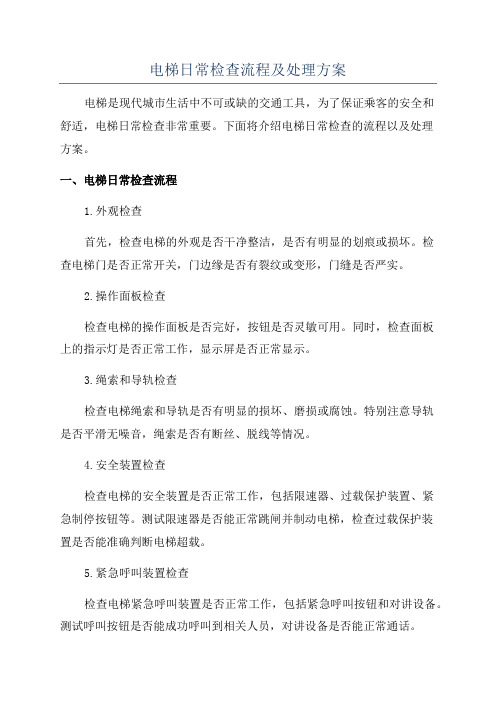 电梯日常检查流程及处理方案

电梯是现代城市生活中不可或缺的交通工具，为了保证乘客的安全和舒适，电梯日常检查非常重要。下面将介绍电梯日常检查的流程以及处理方案。

一、电梯日常检查流程

1.外观检查

首先，检查电梯的外观是否干净整洁，是否有明显的划痕或损坏。检查电梯门是否正常开关，门边缘是否有裂纹或变形，门缝是否严实。

2.操作面板检查

检查电梯的操作面板是否完好，按钮是否灵敏可用。同时，检查面板上的指示灯是否正常工作，显示屏是否正常显示。

3.绳索和导轨检查

检查电梯绳索和导轨是否有明显的损坏、磨损或腐蚀。特别注意导轨是否平滑无噪音，绳索是否有断丝、脱线等情况。

4.安全装置检查

检查电梯的安全装置是否正常工作，包括限速器、过载保护装置、紧急制停按钮等。测试限速器是否能正常跳闸并制动电梯，检查过载保护装置是否能准确判断电梯超载。

5.紧急呼叫装置检查

检查电梯紧急呼叫装置是否正常工作，包括紧急呼叫按钮和对讲设备。测试呼叫按钮是否能成功呼叫到相关人员，对讲设备是否能正常通话。